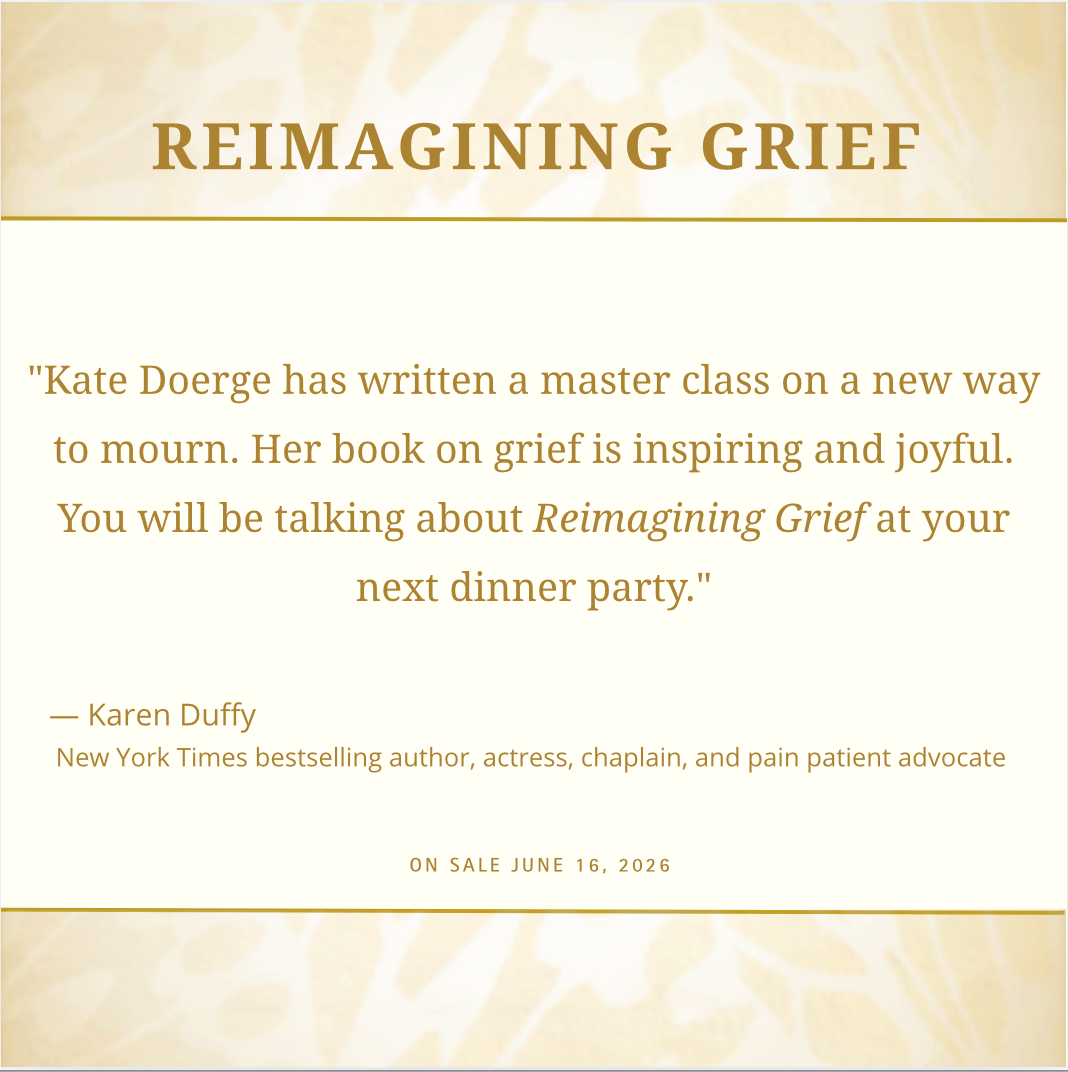 REIMAGINING GRIEF

"Kate Doerge has written a master class on a new way to mourn. Her book on grief is inspiring and joyful. You will be talking about Reimagining Grief at your next dinner party."

— Karen Duffy
New York Times bestselling author, actress, chaplain, and pain patient advocate

ON SALE JUNE 16, 2026